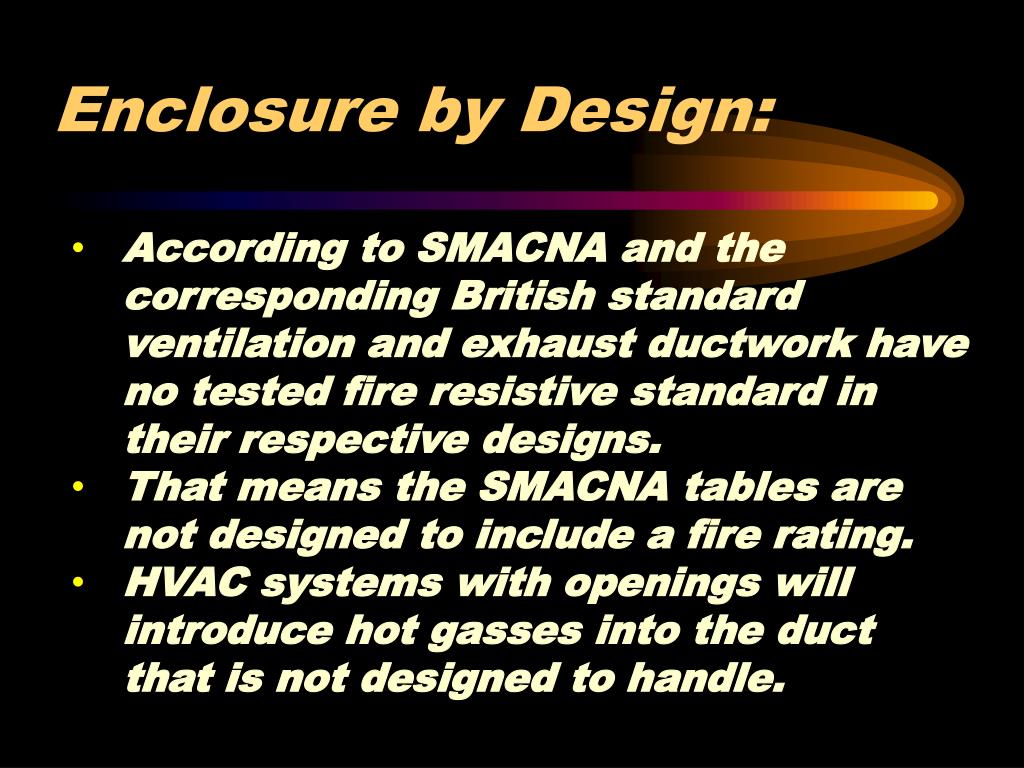 Enclosure by Design:

• According to SMACNA and the corresponding British standard ventilation and exhaust ductwork have no tested fire resistive standard in their respective designs.
• That means the SMACNA tables are not designed to include a fire rating.
• HVAC systems with openings will introduce hot gasses into the duct that is not designed to handle.